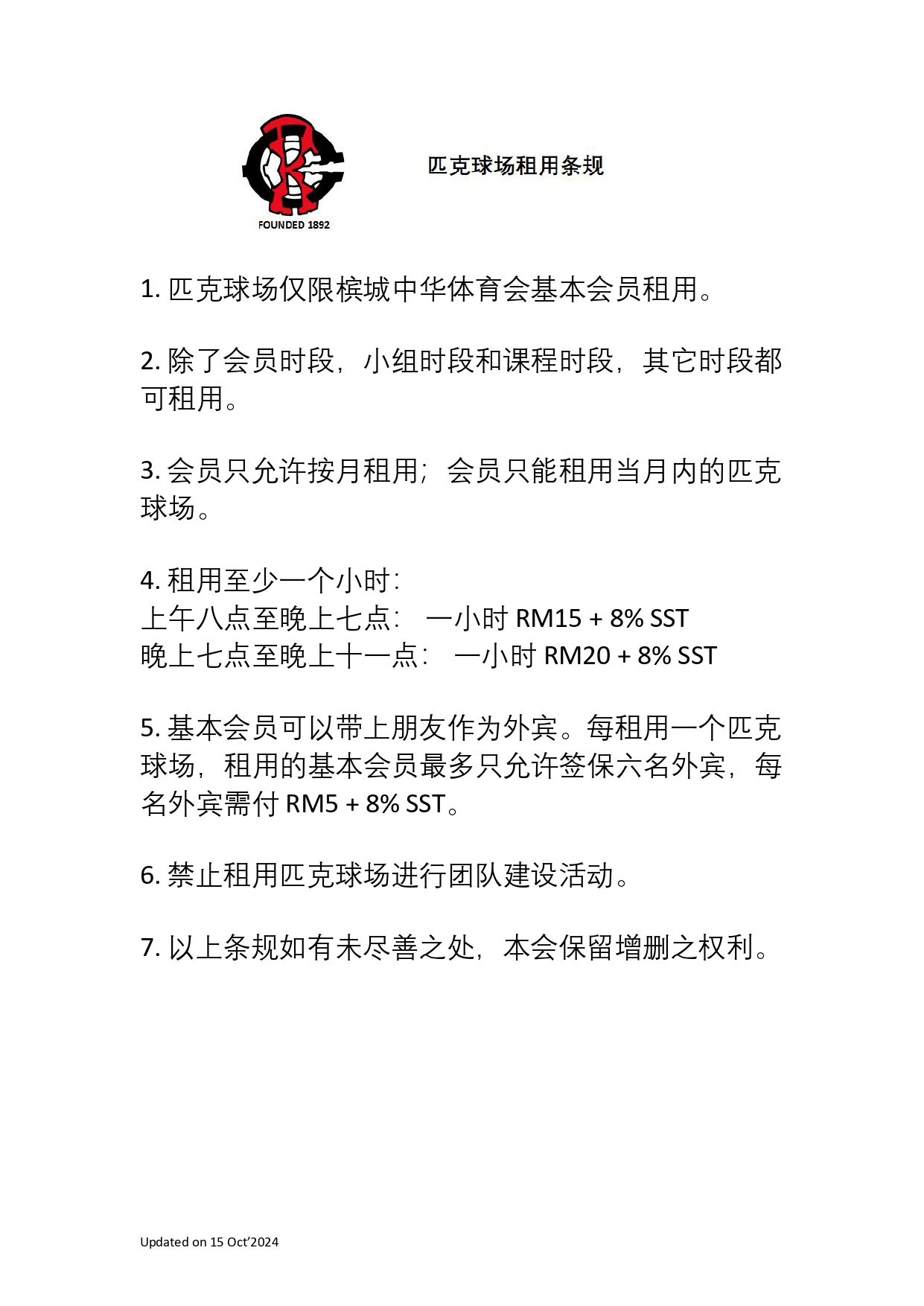 FOUNDED 1892

匹克球场租用条规

1. 匹克球场仅限槟城中华体育会基本会员租用。

2. 除了会员时段，小组时段和课程时段，其它时段都可租用。

3. 会员只允许按月租用；会员只能租用当月内的匹克球场。

4. 租用至少一个小时：
上午八点至晚上七点： 一小时 RM15 + 8% SST
晚上七点至晚上十一点： 一小时 RM20 + 8% SST

5. 基本会员可以带上朋友作为外宾。每租用一个匹克球场，租用的基本会员最多只允许签保六名外宾，每名外宾需付 RM5 + 8% SST。

6. 禁止租用匹克球场进行团队建设活动。

7. 以上条规如有未尽善之处，本会保留增删之权利。

Updated on 15 Oct'2024